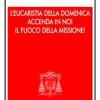 L'EUCARISTIA DELLA DOMENICA
ACCENDA IN NOI
IL FUOCO DELLA MISSIONE!